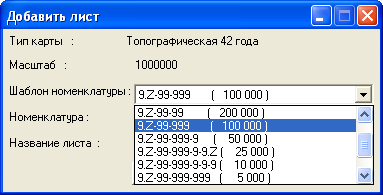 Добавить лист

Тип карты :
Топографическая 42 года

Масштаб :
1000000

Шаблон номенклатуры :
9.Z-99-999 ( 100 000 )

Номенклатура :

Название листа :

9.Z-99-99 ( 200 000 )
9.Z-99-999 ( 100 000 )
9.Z-99-999-9 ( 50 000 )
9.Z-99-999-9-9.Z ( 25 000 )
9.Z-99-999-9-9-9 ( 10 000 )
9.Z-99-999-999 ( 5 000 )